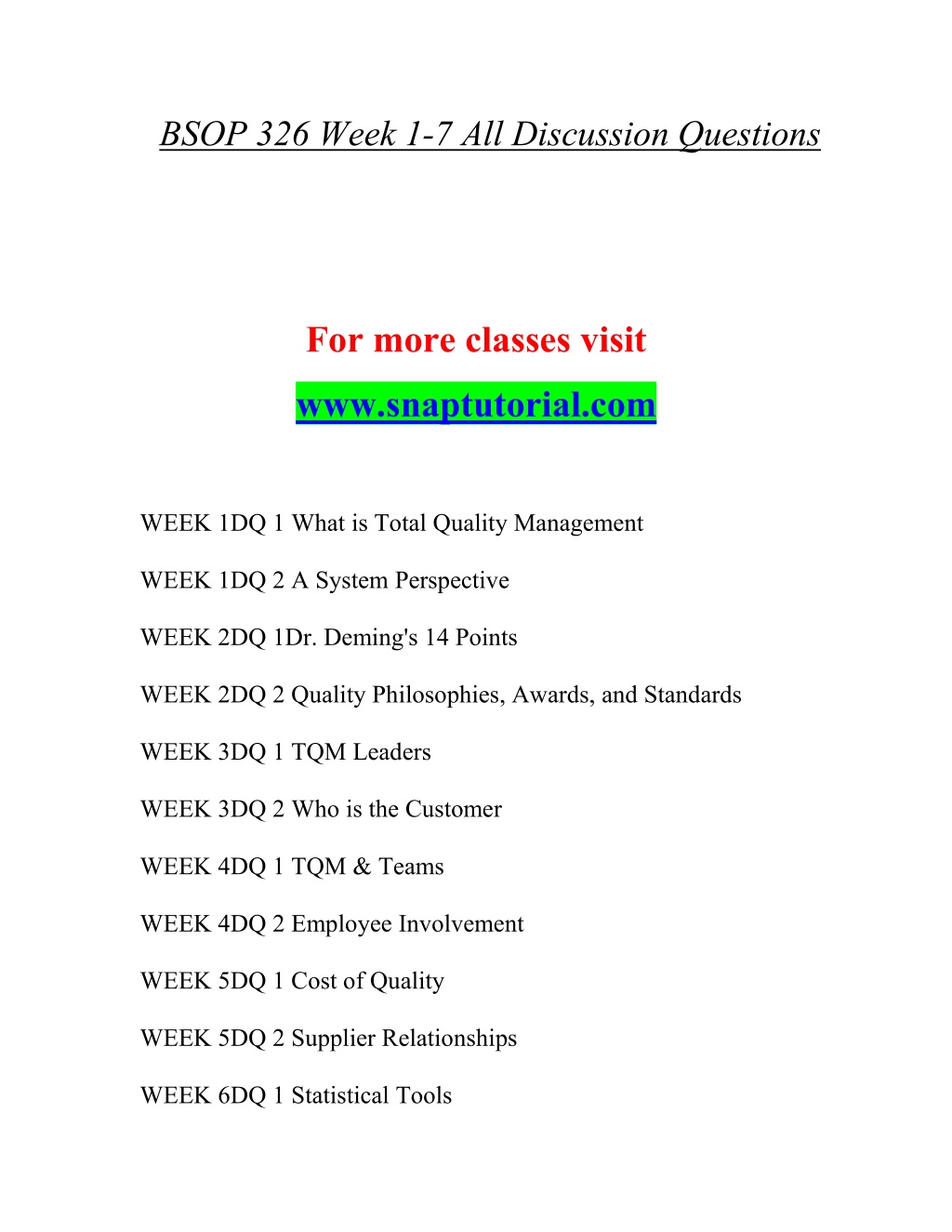 BSOP 326 Week 1-7 All Discussion Questions

For more classes visit

www.snaptutorial.com

WEEK 1DQ 1 What is Total Quality Management

WEEK 1DQ 2 A System Perspective

WEEK 2DQ 1Dr. Deming's 14 Points

WEEK 2DQ 2 Quality Philosophies, Awards, and Standards

WEEK 3DQ 1 TQM Leaders

WEEK 3DQ 2 Who is the Customer

WEEK 4DQ 1 TQM & Teams

WEEK 4DQ 2 Employee Involvement

WEEK 5DQ 1 Cost of Quality

WEEK 5DQ 2 Supplier Relationships

WEEK 6DQ 1 Statistical Tools